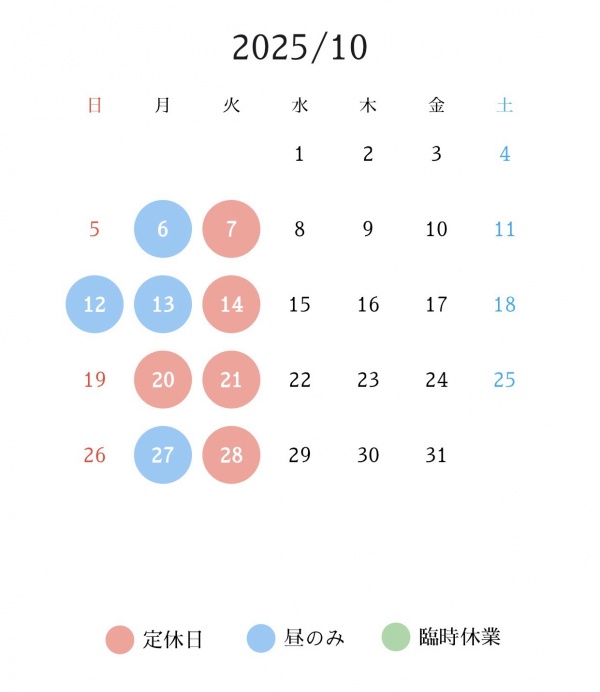 2025/10

| 日 | 月 | 火 | 水 | 木 | 金 | 土 |
|---|---|---|---|---|---|---|
| | | | 1 | 2 | 3 | 4 |
| 5 | 6 | 7 | 8 | 9 | 10 | 11 |
| 12 | 13 | 14 | 15 | 16 | 17 | 18 |
| 19 | 20 | 21 | 22 | 23 | 24 | 25 |
| 26 | 27 | 28 | 29 | 30 | 31 | |

定休日 昼のみ 臨時休業